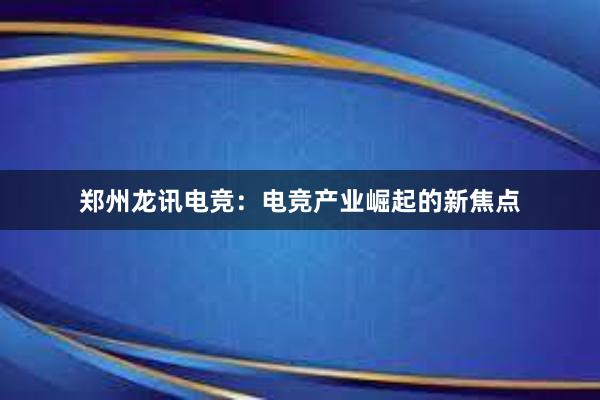 郑州龙讯电竞：电竞产业崛起的新焦点